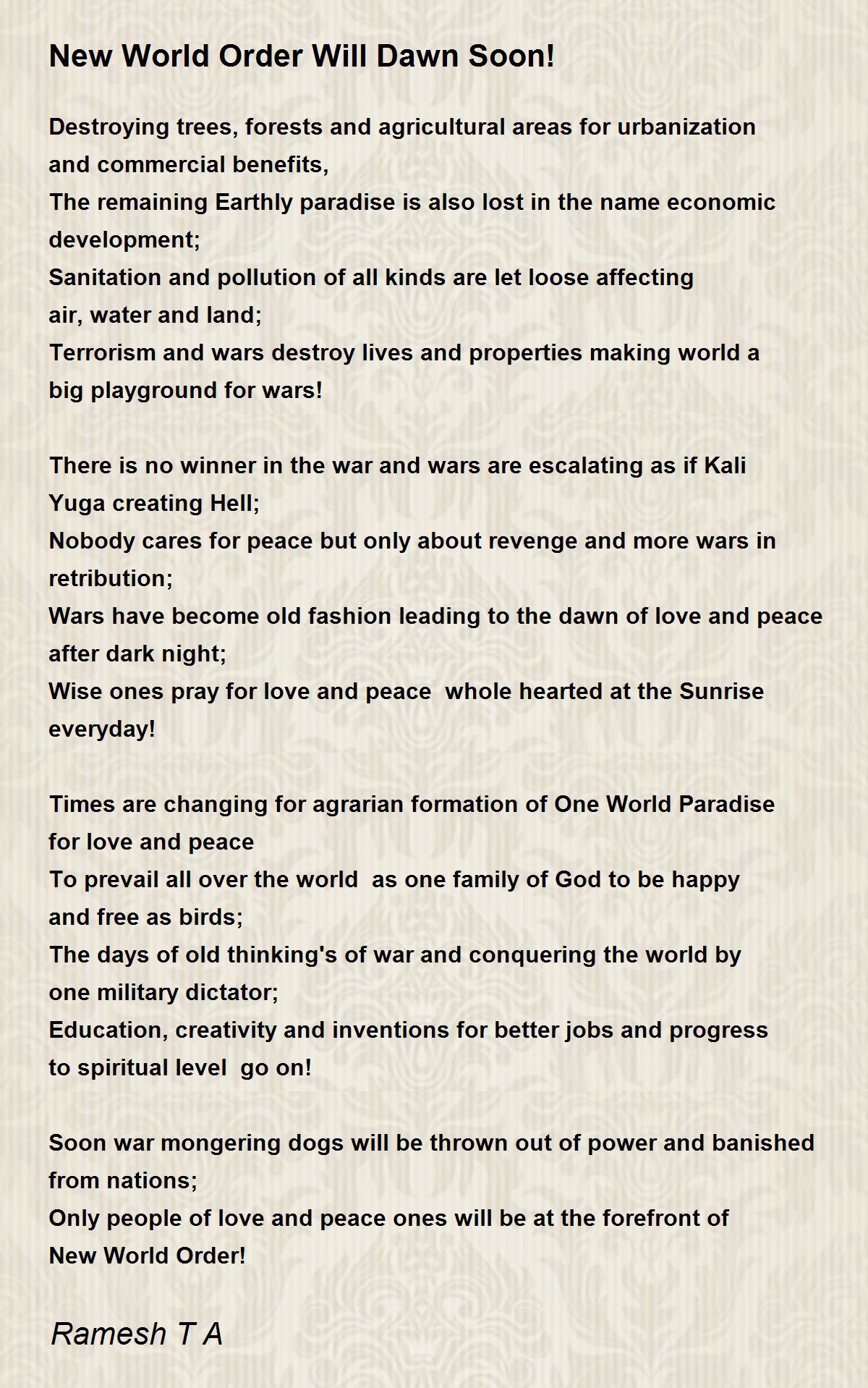 New World Order Will Dawn Soon!

Destroying trees, forests and agricultural areas for urbanization
and commercial benefits,
The remaining Earthly paradise is also lost in the name economic
development;
Sanitation and pollution of all kinds are let loose affecting
air, water and land;
Terrorism and wars destroy lives and properties making world a
big playground for wars!

There is no winner in the war and wars are escalating as if Kali
Yuga creating Hell;
Nobody cares for peace but only about revenge and more wars in
retribution;
Wars have become old fashion leading to the dawn of love and peace
after dark night;
Wise ones pray for love and peace  whole hearted at the Sunrise
everyday!

Times are changing for agrarian formation of One World Paradise
for love and peace
To prevail all over the world  as one family of God to be happy
and free as birds;
The days of old thinking's of war and conquering the world by
one military dictator;
Education, creativity and inventions for better jobs and progress
to spiritual level  go on!

Soon war mongering dogs will be thrown out of power and banished
from nations;
Only people of love and peace ones will be at the forefront of
New World Order!

Ramesh T A